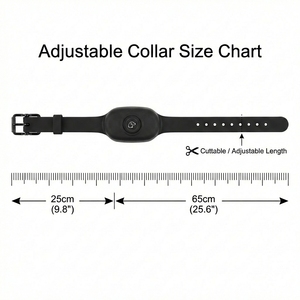 Adjustable Collar Size Chart

Cuttable / Adjustable Length

25cm
(9.8")

65cm
(25.6")